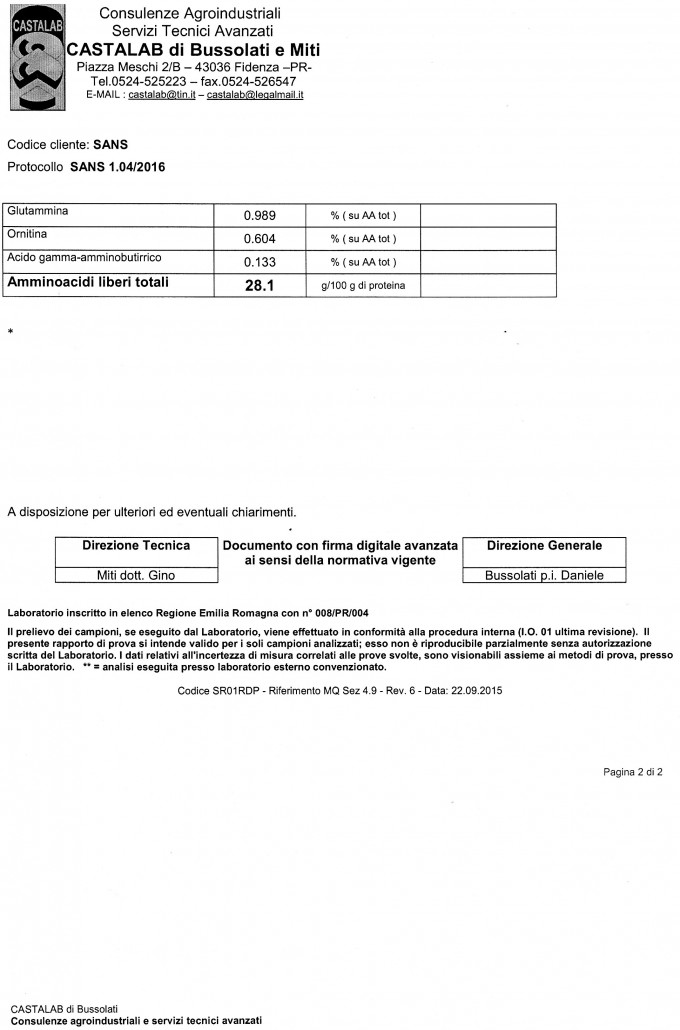 CASTALAB

Consulenze Agroindustriali
Servizi Tecnici Avanzati
CASTALAB di Bussolati e Miti
Piazza Meschi 2/B – 43036 Fidenza –PR-
Tel.0524-525223 – fax.0524-526547
E-MAIL : castalab@tin.it – castalab@legalmail.it

Codice cliente: SANS

Protocollo SANS 1.04/2016

| Glutammina | 0.989 | % ( su AA tot ) | |
|---|---|---|---|
| Ornitina | 0.604 | % ( su AA tot ) | |
| Acido gamma-amminobutirrico | 0.133 | % ( su AA tot ) | |
| Amminoacidi liberi totali | 28.1 | g/100 g di proteina | |

*

A disposizione per ulteriori ed eventuali chiarimenti.

Direzione Tecnica
Miti dott. Gino

Documento con firma digitale avanzata ai sensi della normativa vigente

Direzione Generale
Bussolati p.i. Daniele

Laboratorio inscritto in elenco Regione Emilia Romagna con n° 008/PR/004

Il prelievo dei campioni, se eseguito dal Laboratorio, viene effettuato in conformità alla procedura interna (I.O. 01 ultima revisione). Il presente rapporto di prova si intende valido per i soli campioni analizzati; esso non è riproducibile parzialmente senza autorizzazione scritta del Laboratorio. I dati relativi all'incertezza di misura correlati alle prove svolte, sono visionabili assieme ai metodi di prova, presso il Laboratorio. ** = analisi eseguita presso laboratorio esterno convenzionato.

Codice SR01RDP - Riferimento MQ Sez 4.9 - Rev. 6 - Data: 22.09.2015

Pagina 2 di 2

CASTALAB di Bussolati
Consulenze agroindustriali e servizi tecnici avanzati